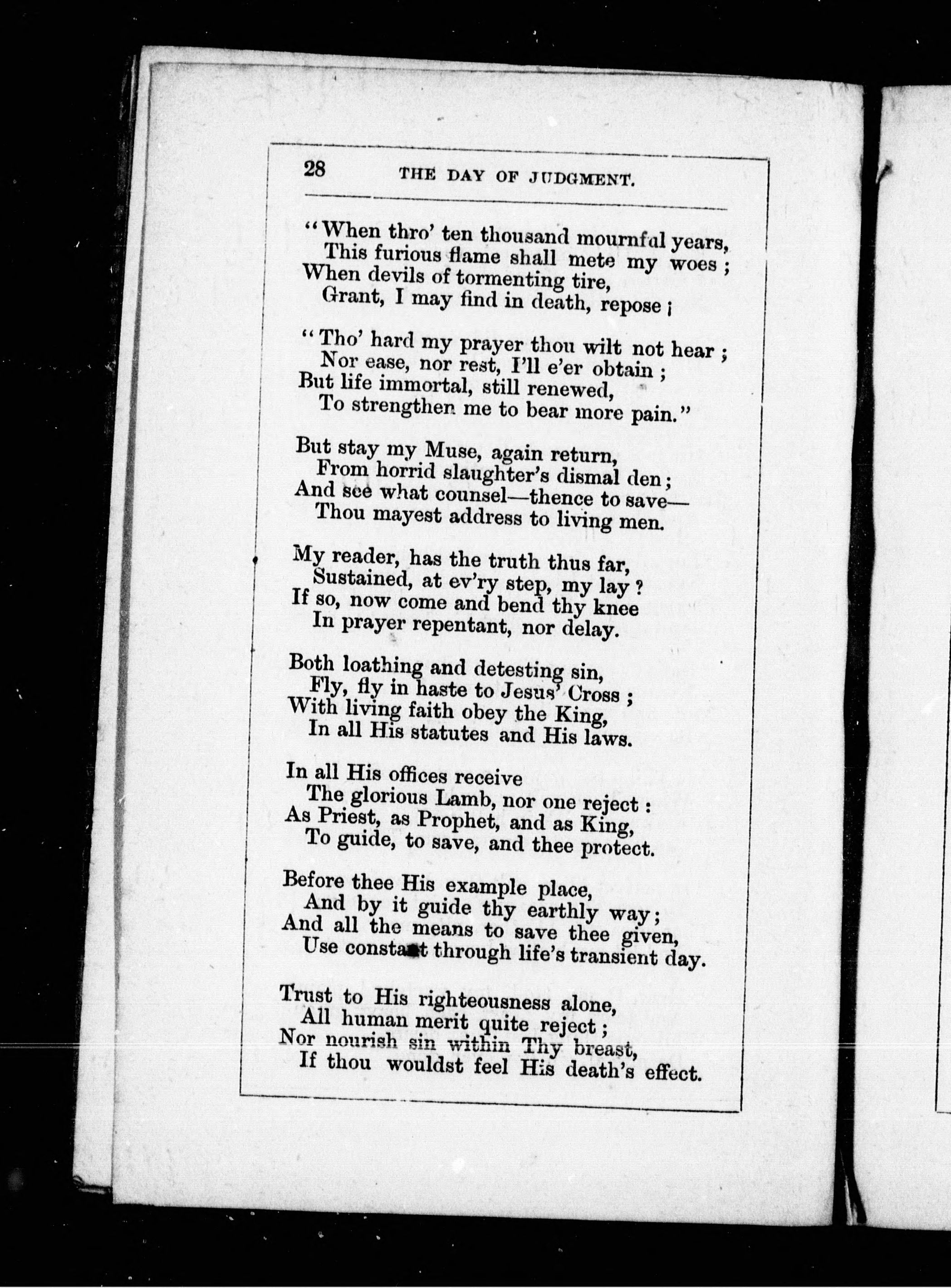 28 THE DAY OF JUDGMENT.

"When thro' ten thousand mournful years,
This furious flame shall mete my woes;
When devils of tormenting tire,
Grant, I may find in death, repose;

"Tho' hard my prayer thou wilt not hear;
Nor ease, nor rest, I'll e'er obtain;
But life immortal, still renewed,
To strengthen me to bear more pain."

But stay my Muse, again return,
From horrid slaughter's dismal den;
And see what counsel—thence to save—
Thou mayest address to living men.

My reader, has the truth thus far,
Sustained, at ev'ry step, my lay?
If so, now come and bend thy knee
In prayer repentant, nor delay.

Both loathing and detesting sin,
Fly, fly in haste to Jesus' Cross;
With living faith obey the King,
In all His statutes and His laws.

In all His offices receive
The glorious Lamb, nor one reject:
As Priest, as Prophet, and as King,
To guide, to save, and thee protect.

Before thee His example place,
And by it guide thy earthly way;
And all the means to save thee given,
Use constant through life's transient day.

Trust to His righteousness alone,
All human merit quite reject;
Nor nourish sin within Thy breast,
If thou wouldst feel His death's effect.